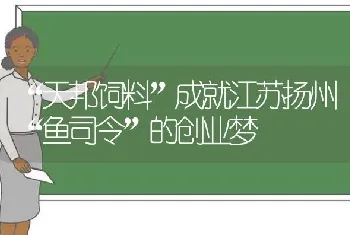 “天邦饲料”成就江苏扬州“鱼司令”的创业梦